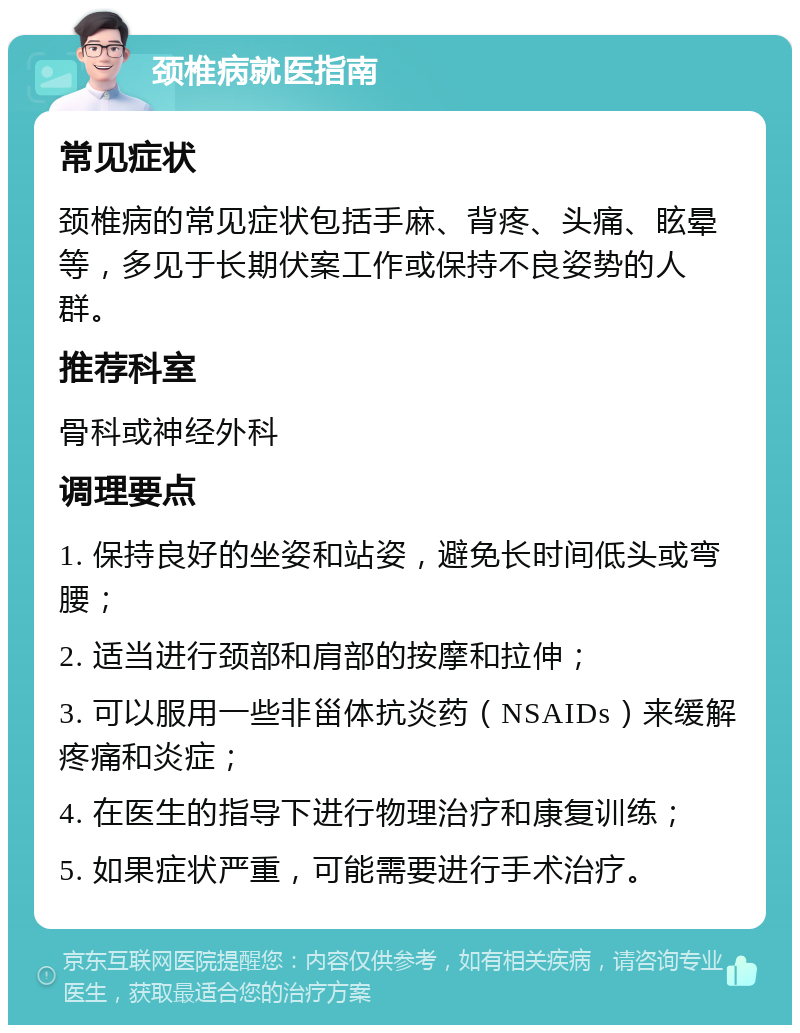 颈椎病就医指南

常见症状

颈椎病的常见症状包括手麻、背疼、头痛、眩晕等，多见于长期伏案工作或保持不良姿势的人群。

推荐科室

骨科或神经外科

调理要点

1. 保持良好的坐姿和站姿，避免长时间低头或弯腰；

2. 适当进行颈部和肩部的按摩和拉伸；

3. 可以服用一些非甾体抗炎药（NSAIDs）来缓解疼痛和炎症；

4. 在医生的指导下进行物理治疗和康复训练；

5. 如果症状严重，可能需要进行手术治疗。

京东互联网医院提醒您：内容仅供参考，如有相关疾病，请咨询专业医生，获取最适合您的治疗方案